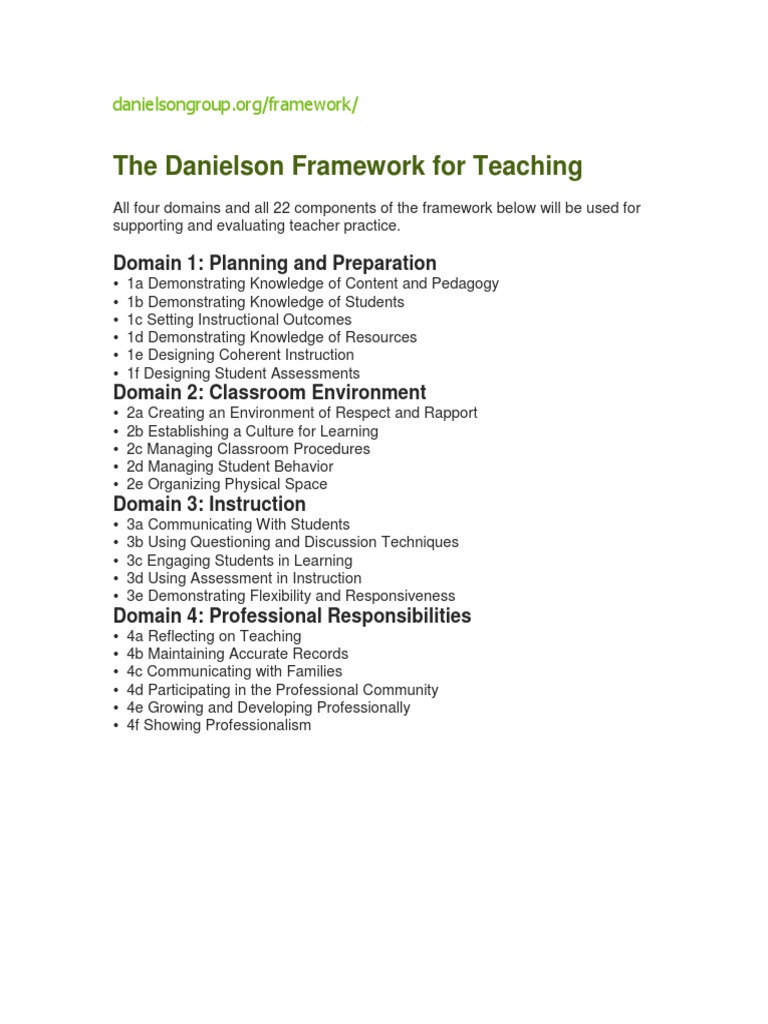 danielsongroup.org/framework/

The Danielson Framework for Teaching

All four domains and all 22 components of the framework below will be used for supporting and evaluating teacher practice.

Domain 1: Planning and Preparation
• 1a Demonstrating Knowledge of Content and Pedagogy
• 1b Demonstrating Knowledge of Students
• 1c Setting Instructional Outcomes
• 1d Demonstrating Knowledge of Resources
• 1e Designing Coherent Instruction
• 1f Designing Student Assessments

Domain 2: Classroom Environment
• 2a Creating an Environment of Respect and Rapport
• 2b Establishing a Culture for Learning
• 2c Managing Classroom Procedures
• 2d Managing Student Behavior
• 2e Organizing Physical Space

Domain 3: Instruction
• 3a Communicating With Students
• 3b Using Questioning and Discussion Techniques
• 3c Engaging Students in Learning
• 3d Using Assessment in Instruction
• 3e Demonstrating Flexibility and Responsiveness

Domain 4: Professional Responsibilities
• 4a Reflecting on Teaching
• 4b Maintaining Accurate Records
• 4c Communicating with Families
• 4d Participating in the Professional Community
• 4e Growing and Developing Professionally
• 4f Showing Professionalism